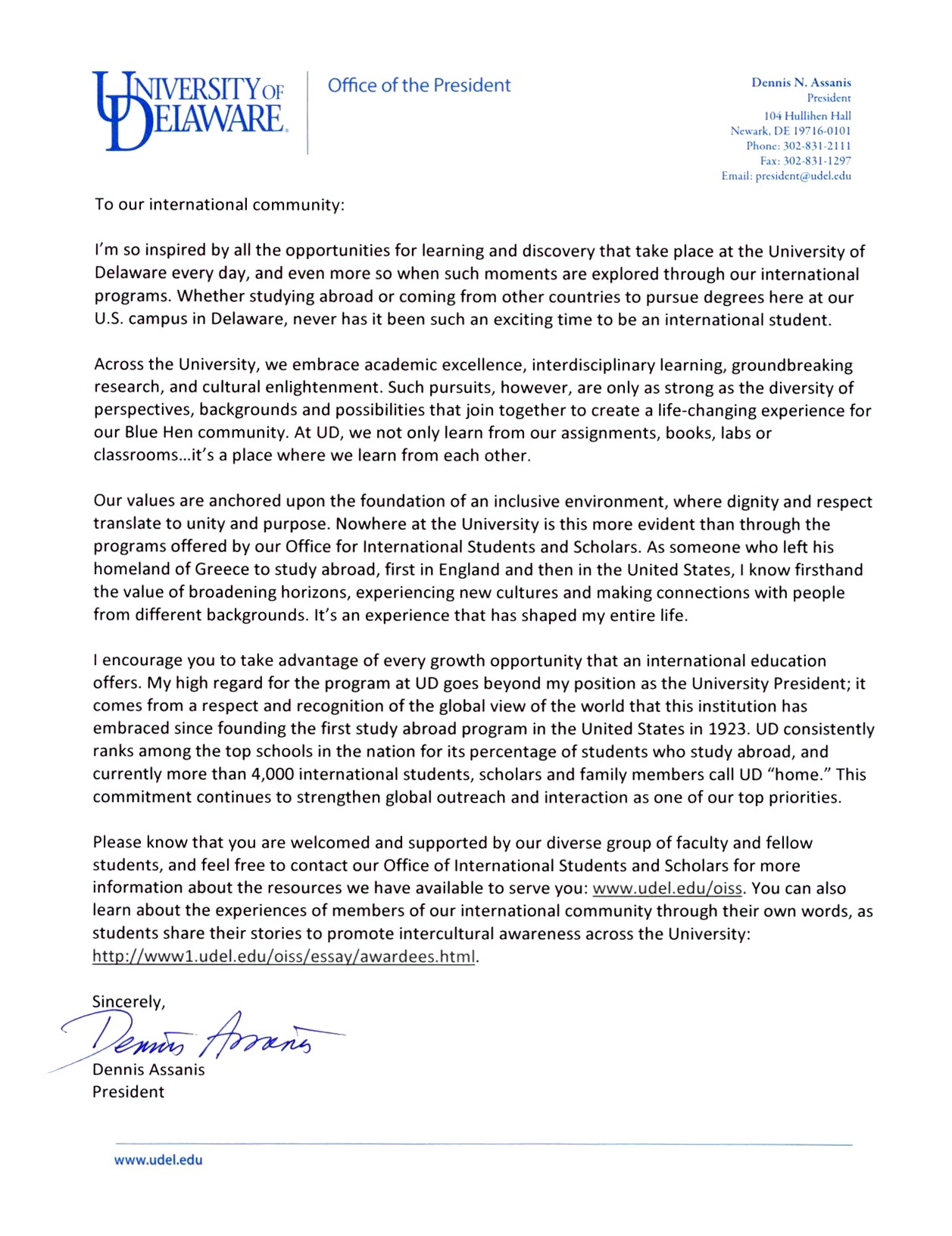 UNIVERSITY OF DELAWARE.

Office of the President

Dennis N. Assanis
President
104 Hullihen Hall
Newark, DE 19716-0101
Phone: 302-831-2111
Fax: 302-831-1297
Email: president@udel.edu

To our international community:

I'm so inspired by all the opportunities for learning and discovery that take place at the University of Delaware every day, and even more so when such moments are explored through our international programs. Whether studying abroad or coming from other countries to pursue degrees here at our U.S. campus in Delaware, never has it been such an exciting time to be an international student.

Across the University, we embrace academic excellence, interdisciplinary learning, groundbreaking research, and cultural enlightenment. Such pursuits, however, are only as strong as the diversity of perspectives, backgrounds and possibilities that join together to create a life-changing experience for our Blue Hen community. At UD, we not only learn from our assignments, books, labs or classrooms…it's a place where we learn from each other.

Our values are anchored upon the foundation of an inclusive environment, where dignity and respect translate to unity and purpose. Nowhere at the University is this more evident than through the programs offered by our Office for International Students and Scholars. As someone who left his homeland of Greece to study abroad, first in England and then in the United States, I know firsthand the value of broadening horizons, experiencing new cultures and making connections with people from different backgrounds. It's an experience that has shaped my entire life.

I encourage you to take advantage of every growth opportunity that an international education offers. My high regard for the program at UD goes beyond my position as the University President; it comes from a respect and recognition of the global view of the world that this institution has embraced since founding the first study abroad program in the United States in 1923. UD consistently ranks among the top schools in the nation for its percentage of students who study abroad, and currently more than 4,000 international students, scholars and family members call UD "home." This commitment continues to strengthen global outreach and interaction as one of our top priorities.

Please know that you are welcomed and supported by our diverse group of faculty and fellow students, and feel free to contact our Office of International Students and Scholars for more information about the resources we have available to serve you: www.udel.edu/oiss. You can also learn about the experiences of members of our international community through their own words, as students share their stories to promote intercultural awareness across the University: http://www1.udel.edu/oiss/essay/awardees.html.

Sincerely,

Dennis Assanis

Dennis Assanis
President

www.udel.edu